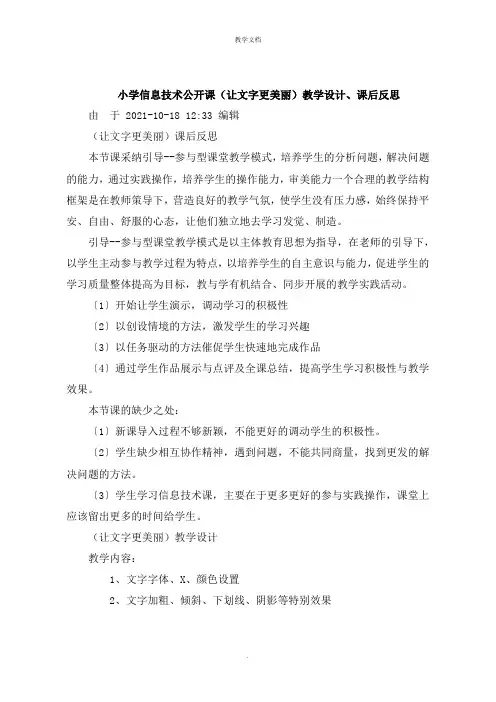 教学文档

小学信息技术公开课（让文字更美丽）教学设计、课后反思

由 于 2021-10-18 12:33 编辑

（让文字更美丽）课后反思

本节课采纳引导--参与型课堂教学模式，培养学生的分析问题，解决问题的能力，通过实践操作，培养学生的操作能力，审美能力一个合理的教学结构框架是在教师策导下，营造良好的教学气氛，使学生没有压力感，始终保持平安、自由、舒服的心态，让他们独立地去学习发觉、制造。

引导--参与型课堂教学模式是以主体教育思想为指导，在老师的引导下，以学生主动参与教学过程为特点，以培养学生的自主意识与能力，促进学生的学习质量整体提高为目标，教与学有机结合、同步开展的教学实践活动。

〔1〕开始让学生演示，调动学习的积极性

〔2〕以创设情境的方法，激发学生的学习兴趣

〔3〕以任务驱动的方法催促学生快速地完成作品

〔4〕通过学生作品展示与点评及全课总结，提高学生学习积极性与教学效果。

本节课的缺少之处：

〔1〕新课导入过程不够新颖，不能更好的调动学生的积极性。

〔2〕学生缺少相互协作精神，遇到问题，不能共同商量，找到更发的解决问题的方法。

〔3〕学生学习信息技术课，主要在于更多更好的参与实践操作，课堂上应该留出更多的时间给学生。

（让文字更美丽）教学设计

教学内容：

1、文字字体、X、颜色设置

2、文字加粗、倾斜、下划线、阴影等特别效果

.